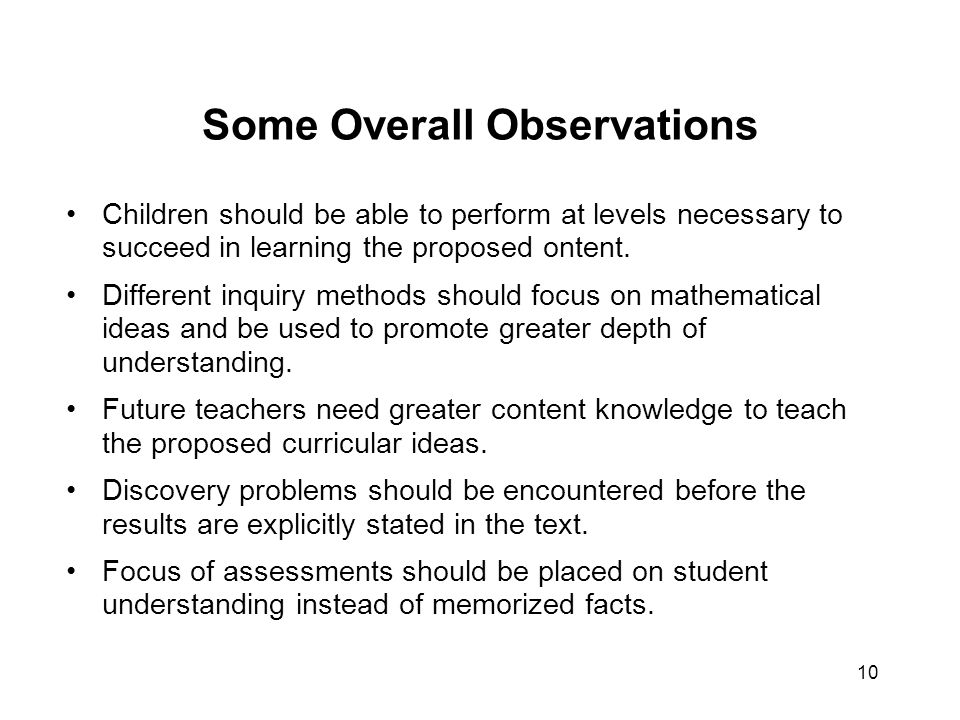 Some Overall Observations

• Children should be able to perform at levels necessary to succeed in learning the proposed ontent.

• Different inquiry methods should focus on mathematical ideas and be used to promote greater depth of understanding.

• Future teachers need greater content knowledge to teach the proposed curricular ideas.

• Discovery problems should be encountered before the results are explicitly stated in the text.

• Focus of assessments should be placed on student understanding instead of memorized facts.

10